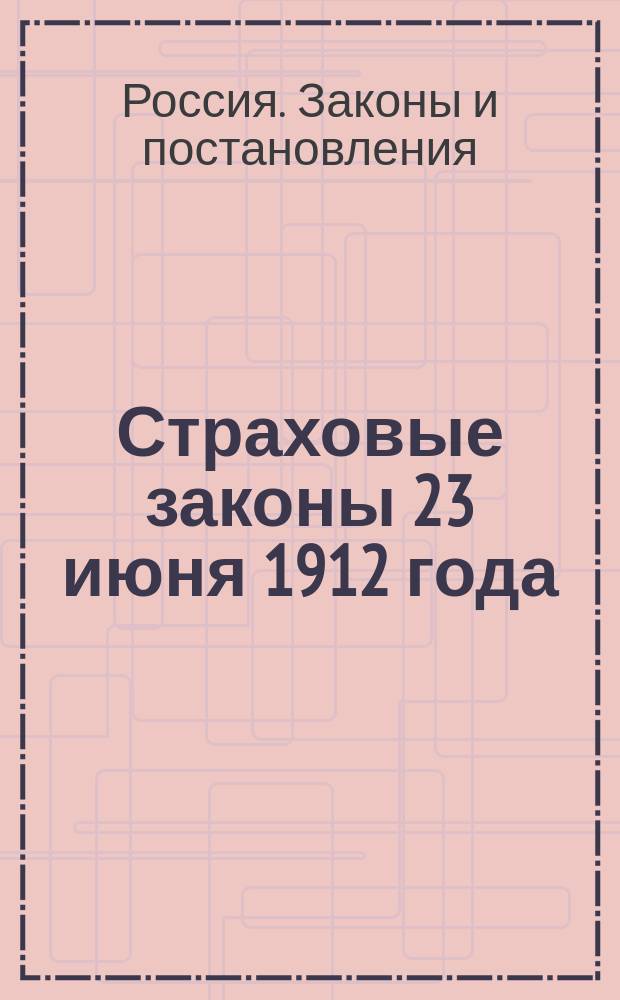 Россия. Законы и постановления

Страховые законы 23 июня 1912 года